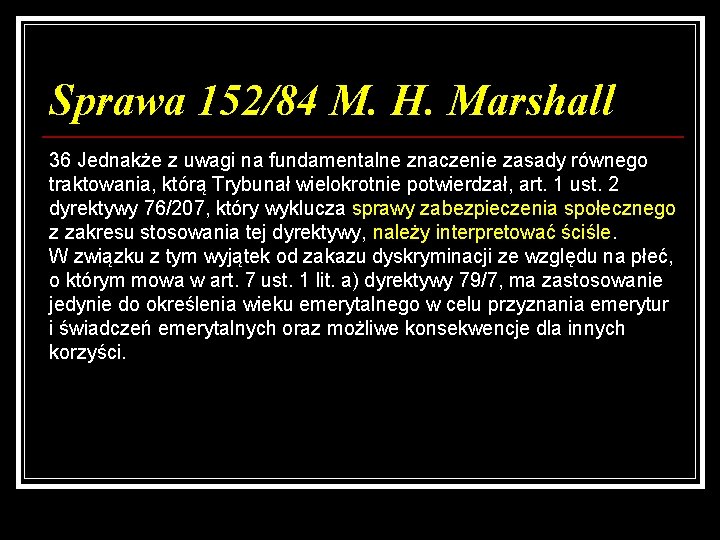 Sprawa 152/84 M. H. Marshall

36 Jednakże z uwagi na fundamentalne znaczenie zasady równego traktowania, którą Trybunał wielokrotnie potwierdzał, art. 1 ust. 2 dyrektywy 76/207, który wyklucza sprawy zabezpieczenia społecznego z zakresu stosowania tej dyrektywy, należy interpretować ściśle.

W związku z tym wyjątek od zakazu dyskryminacji ze względu na płeć, o którym mowa w art. 7 ust. 1 lit. a) dyrektywy 79/7, ma zastosowanie jedynie do określenia wieku emerytalnego w celu przyznania emerytur i świadczeń emerytalnych oraz możliwe konsekwencje dla innych korzyści.